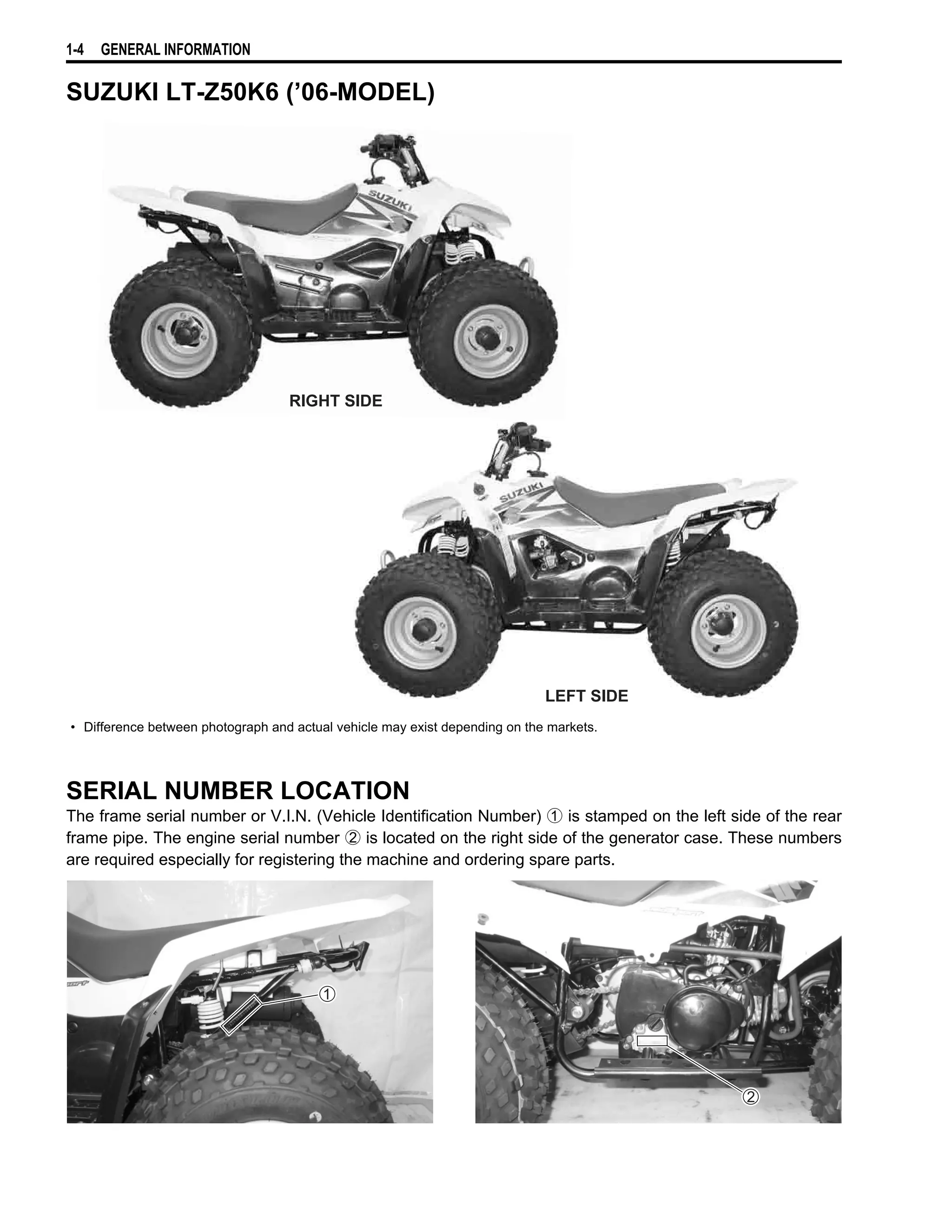 1-4 GENERAL INFORMATION

SUZUKI LT-Z50K6 ('06-MODEL)

SUZUKI

RIGHT SIDE

SUZUKI

LEFT SIDE

• Difference between photograph and actual vehicle may exist depending on the markets.

SERIAL NUMBER LOCATION

The frame serial number or V.I.N. (Vehicle Identification Number) ① is stamped on the left side of the rear frame pipe. The engine serial number ② is located on the right side of the generator case. These numbers are required especially for registering the machine and ordering spare parts.

①

②